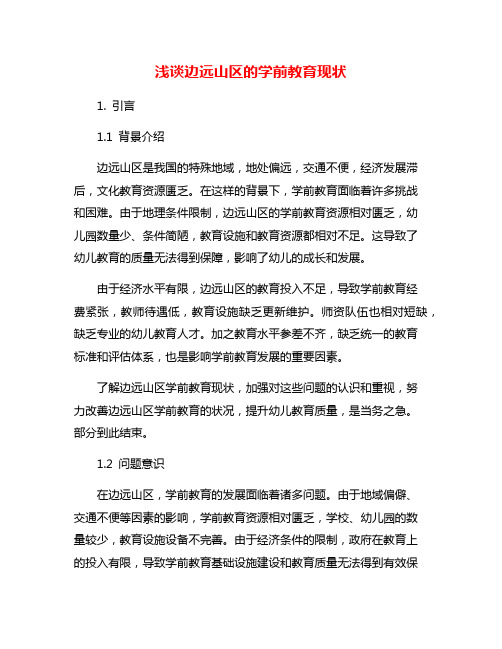 浅谈边远山区的学前教育现状

1. 引言

1.1 背景介绍

边远山区是我国的特殊地域，地处偏远，交通不便，经济发展滞后，文化教育资源匮乏。在这样的背景下，学前教育面临着许多挑战和困难。由于地理条件限制，边远山区的学前教育资源相对匮乏，幼儿园数量少、条件简陋，教育设施和教育资源都相对不足。这导致了幼儿教育的质量无法得到保障，影响了幼儿的成长和发展。

由于经济水平有限，边远山区的教育投入不足，导致学前教育经费紧张，教师待遇低，教育设施缺乏更新维护。师资队伍也相对短缺，缺乏专业的幼儿教育人才。加之教育水平参差不齐，缺乏统一的教育标准和评估体系，也是影响学前教育发展的重要因素。

了解边远山区学前教育现状，加强对这些问题的认识和重视，努力改善边远山区学前教育的状况，提升幼儿教育质量，是当务之急。部分到此结束。

1.2 问题意识

在边远山区，学前教育的发展面临着诸多问题。由于地域偏僻、交通不便等因素的影响，学前教育资源相对匮乏，学校、幼儿园的数量较少，教育设施设备不完善。由于经济条件的限制，政府在教育上的投入有限，导致学前教育基础设施建设和教育质量无法得到有效保